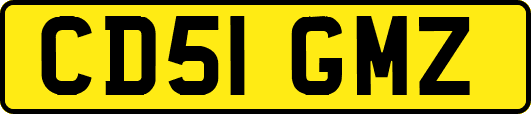 CD51 GMZ